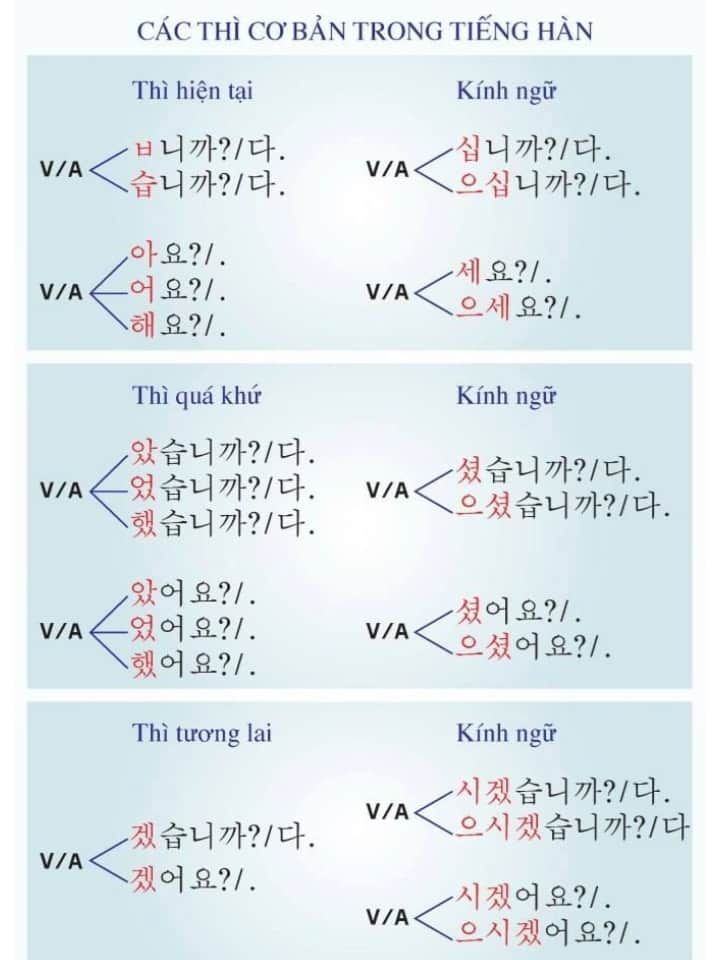 CÁC THÌ CƠ BẢN TRONG TIẾNG HÀN

Thì hiện tại

V/A ㅂ니까?/다.
습니까?/다.

V/A 아요?/.
어요?/.
해요?/.

Kính ngữ

V/A 십니까?/다.
으십니까?/다.

V/A 세요?/.
으세요?/.

Thì quá khứ

V/A 았습니까?/다.
었습니까?/다.
했습니까?/다.

V/A 았어요?/.
었어요?/.
했어요?/.

Kính ngữ

V/A 셨습니까?/다.
으셨습니까?/다.

V/A 셨어요?/.
으셨어요?/.

Thì tương lai

V/A 겠습니까?/다.
겠어요?/.

Kính ngữ

V/A 시겠습니까?/다.
으시겠습니까?/다

V/A 시겠어요?/.
으시겠어요?/.